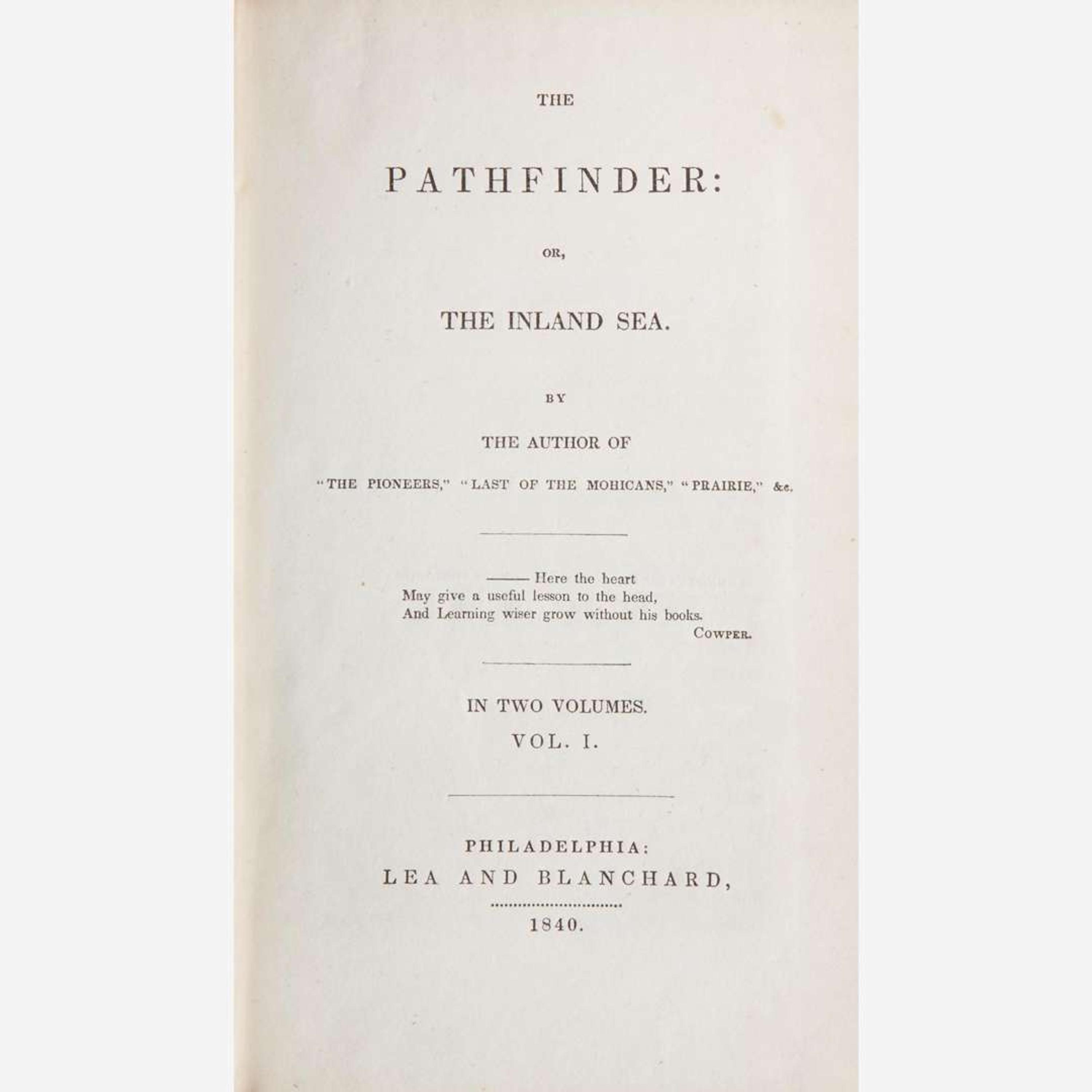 THE

PATHFINDER:

OR,

THE INLAND SEA.

BY

THE AUTHOR OF

"THE PIONEERS," "LAST OF THE MOHICANS," "PRAIRIE," &c.

——— Here the heart
May give a useful lesson to the head,
And Learning wiser grow without his books.
COWPER.

IN TWO VOLUMES.

VOL. I.

PHILADELPHIA:
LEA AND BLANCHARD,

1840.